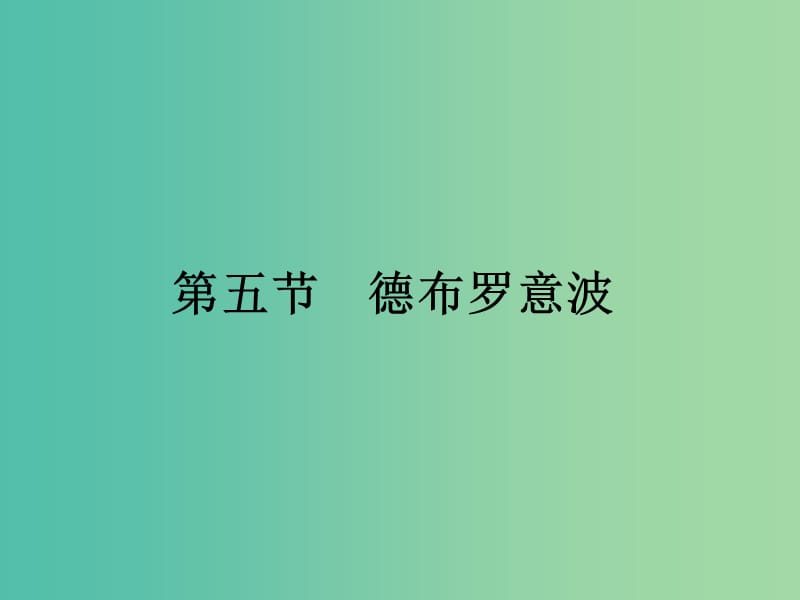 第五节　德布罗意波